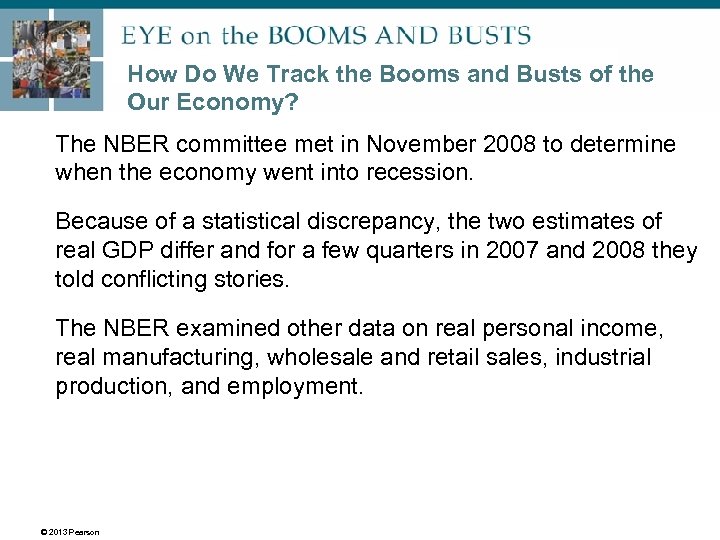 EYE on the BOOMS AND BUSTS

How Do We Track the Booms and Busts of the Our Economy?

The NBER committee met in November 2008 to determine when the economy went into recession.

Because of a statistical discrepancy, the two estimates of real GDP differ and for a few quarters in 2007 and 2008 they told conflicting stories.

The NBER examined other data on real personal income, real manufacturing, wholesale and retail sales, industrial production, and employment.

© 2013 Pearson